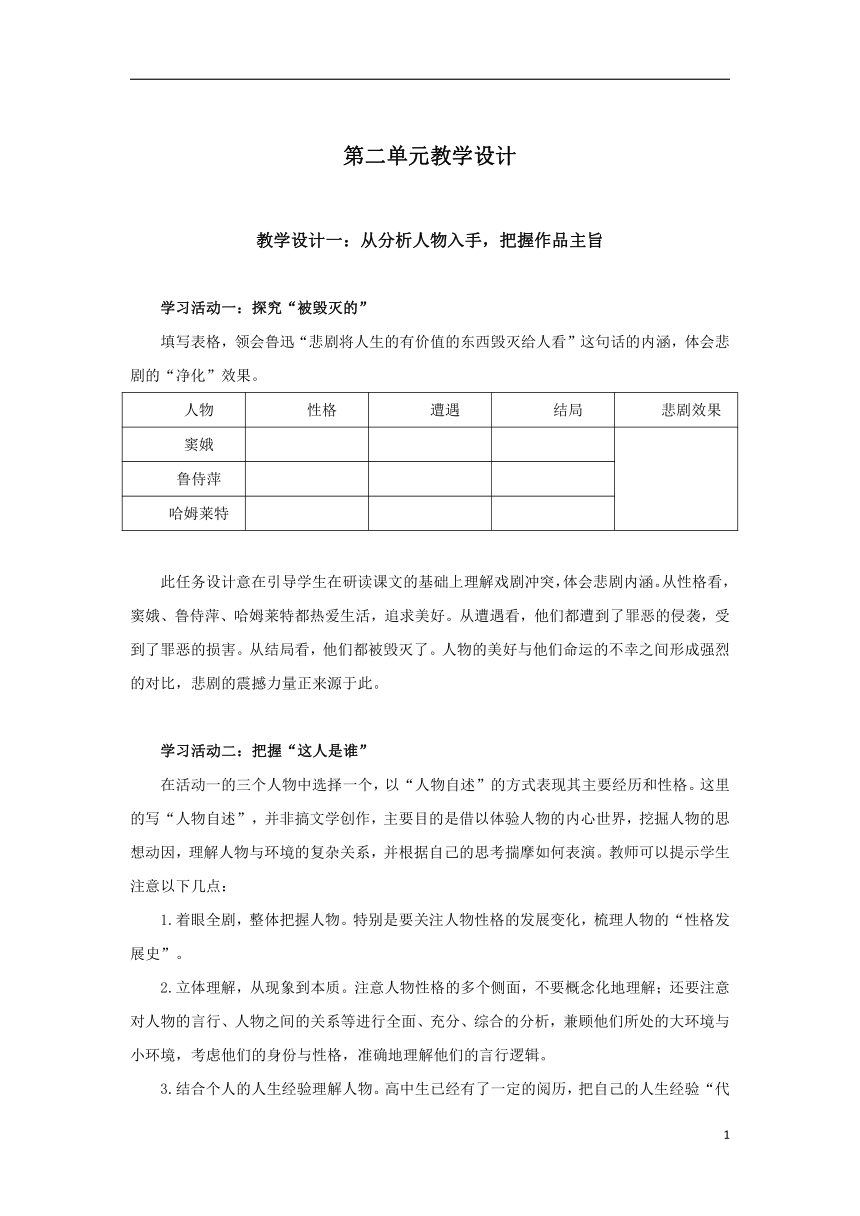 第二单元教学设计

教学设计一：从分析人物入手，把握作品主旨

学习活动一：探究“被毁灭的”

填写表格，领会鲁迅“悲剧将人生的有价值的东西毁灭给人看”这句话的内涵，体会悲剧的“净化”效果。

| 人物 | 性格 | 遭遇 | 结局 | 悲剧效果 |
|---|---|---|---|---|
| 窦娥 | | | | |
| 鲁侍萍 | | | | |
| 哈姆莱特 | | | | |

此任务设计意在引导学生在研读课文的基础上理解戏剧冲突，体会悲剧内涵。从性格看，窦娥、鲁侍萍、哈姆莱特都热爱生活，追求美好。从遭遇看，他们都遭到了罪恶的侵袭，受到了罪恶的损害。从结局看，他们都被毁灭了。人物的美好与他们命运的不幸之间形成强烈的对比，悲剧的震撼力量正来源于此。

学习活动二：把握“这人是谁”

在活动一的三个人物中选择一个，以“人物自述”的方式表现其主要经历和性格。这里的写“人物自述”，并非搞文学创作，主要目的是借以体验人物的内心世界，挖掘人物的思想动因，理解人物与环境的复杂关系，并根据自己的思考揣摩如何表演。教师可以提示学生注意以下几点：

1.着眼全剧，整体把握人物。特别是要关注人物性格的发展变化，梳理人物的“性格发展史”。

2.立体理解，从现象到本质。注意人物性格的多个侧面，不要概念化地理解；还要注意对人物的言行、人物之间的关系等进行全面、充分、综合的分析，兼顾他们所处的大环境与小环境，考虑他们的身份与性格，准确地理解他们的言行逻辑。

3.结合个人的人生经验理解人物。高中生已经有了一定的阅历，把自己的人生经验“代

1